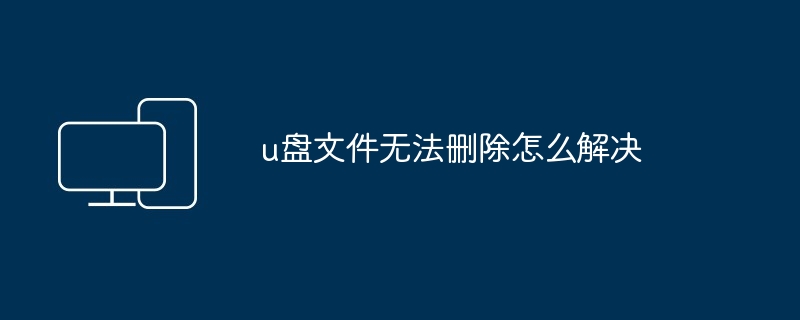 u盘文件无法删除怎么解决